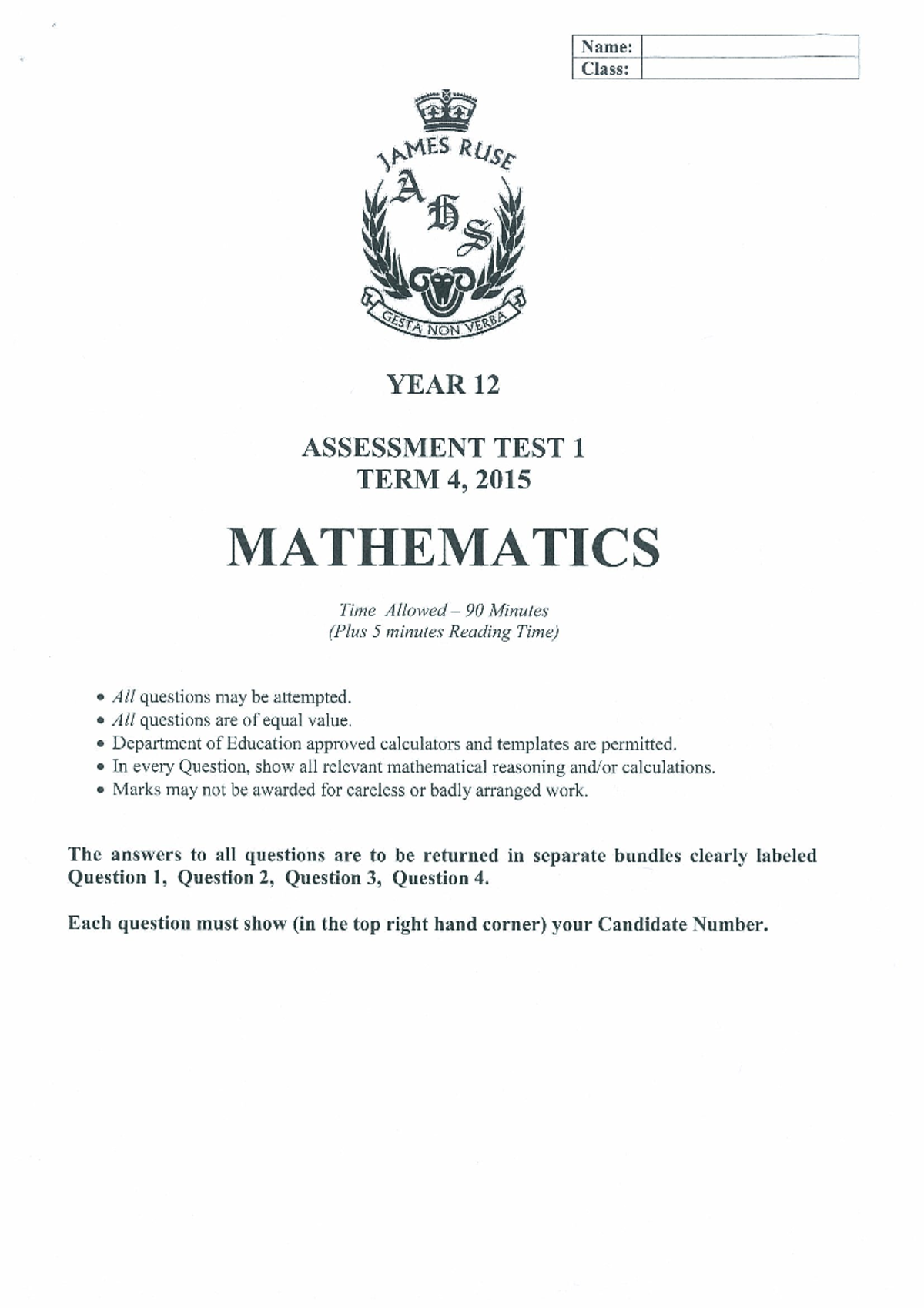 | Name: | |
|---|---|
| Class: | |

JAMES RUSE
A H S
GESTA NON VERBA

YEAR 12

ASSESSMENT TEST 1
TERM 4, 2015

MATHEMATICS

Time Allowed – 90 Minutes
(Plus 5 minutes Reading Time)

• All questions may be attempted.
• All questions are of equal value.
• Department of Education approved calculators and templates are permitted.
• In every Question, show all relevant mathematical reasoning and/or calculations.
• Marks may not be awarded for careless or badly arranged work.

The answers to all questions are to be returned in separate bundles clearly labeled Question 1, Question 2, Question 3, Question 4.

Each question must show (in the top right hand corner) your Candidate Number.